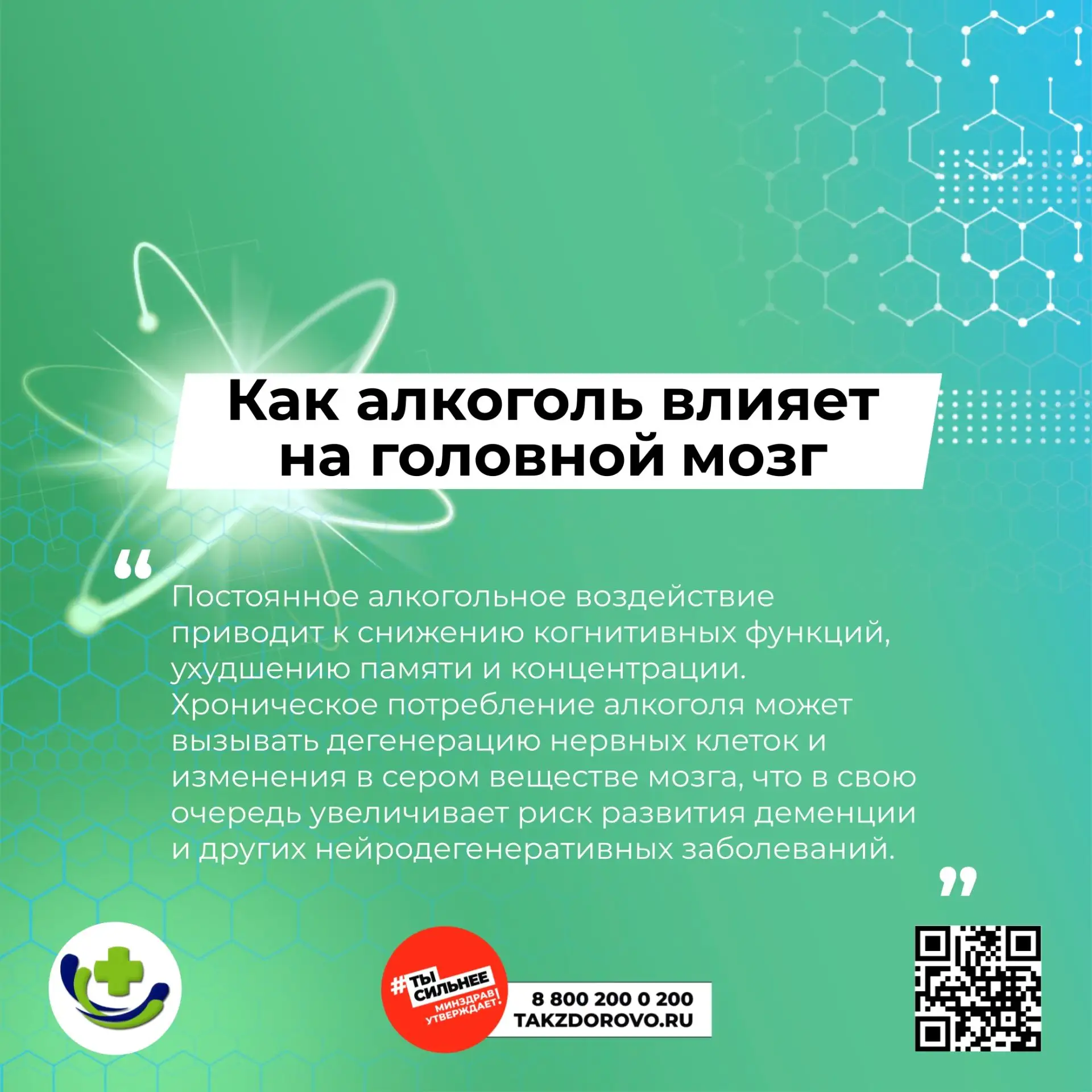 Как алкоголь влияет на головной мозг

“

Постоянное алкогольное воздействие приводит к снижению когнитивных функций, ухудшению памяти и концентрации. Хроническое потребление алкоголя может вызывать дегенерацию нервных клеток и изменения в сером веществе мозга, что в свою очередь увеличивает риск развития деменции и других нейродегенеративных заболеваний.

”

#ТЫ СИЛЬНЕЕ МИНЗДРАВ УТВЕРЖДАЕТ!

8 800 200 0 200
TAKZDOROVO.RU